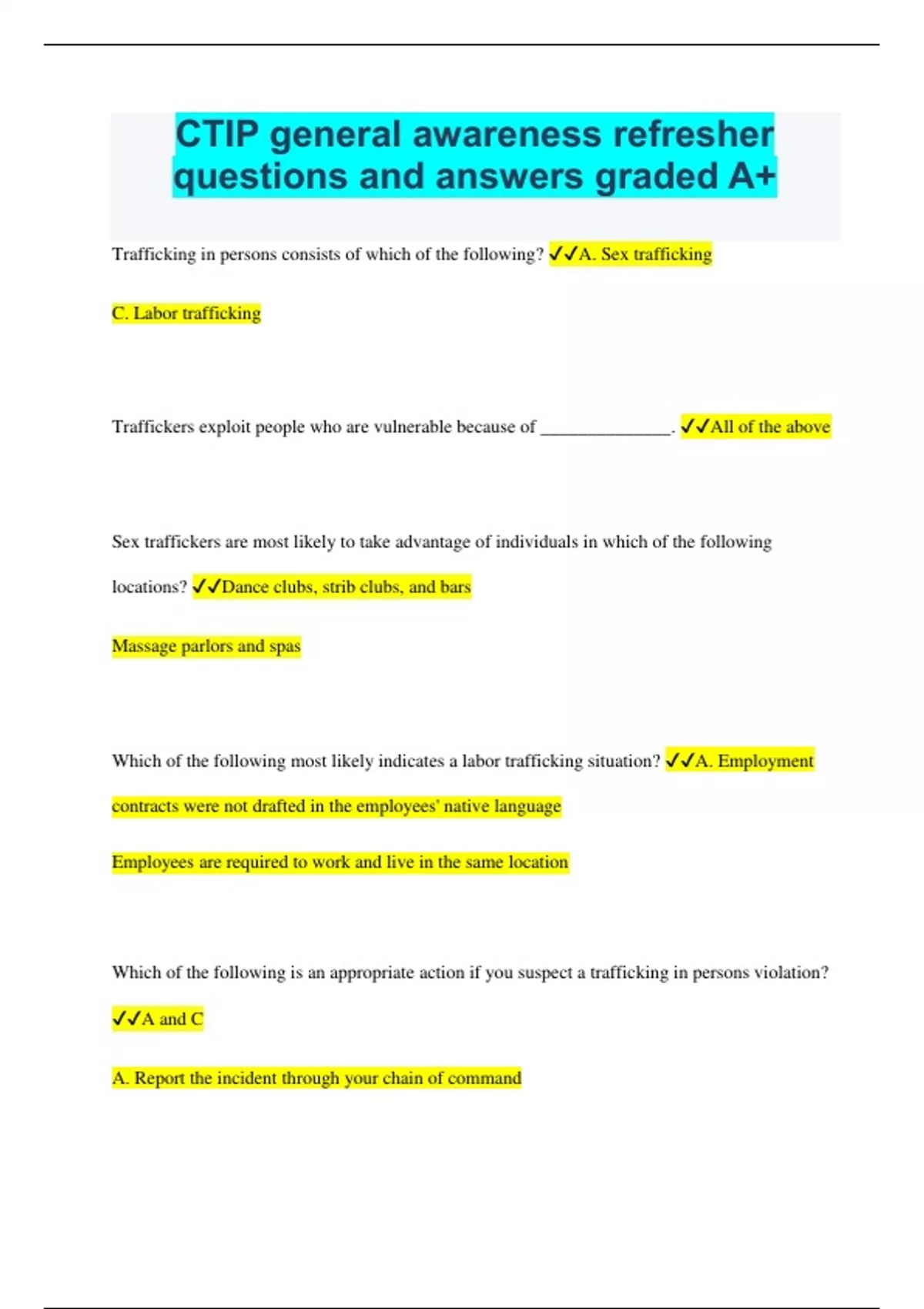 CTIP general awareness refresher questions and answers graded A+

Trafficking in persons consists of which of the following? ✓✓A. Sex trafficking

C. Labor trafficking

Traffickers exploit people who are vulnerable because of _______________. ✓✓All of the above

Sex traffickers are most likely to take advantage of individuals in which of the following locations? ✓✓Dance clubs, strib clubs, and bars

Massage parlors and spas

Which of the following most likely indicates a labor trafficking situation? ✓✓A. Employment contracts were not drafted in the employees' native language

Employees are required to work and live in the same location

Which of the following is an appropriate action if you suspect a trafficking in persons violation? ✓✓A and C

A. Report the incident through your chain of command